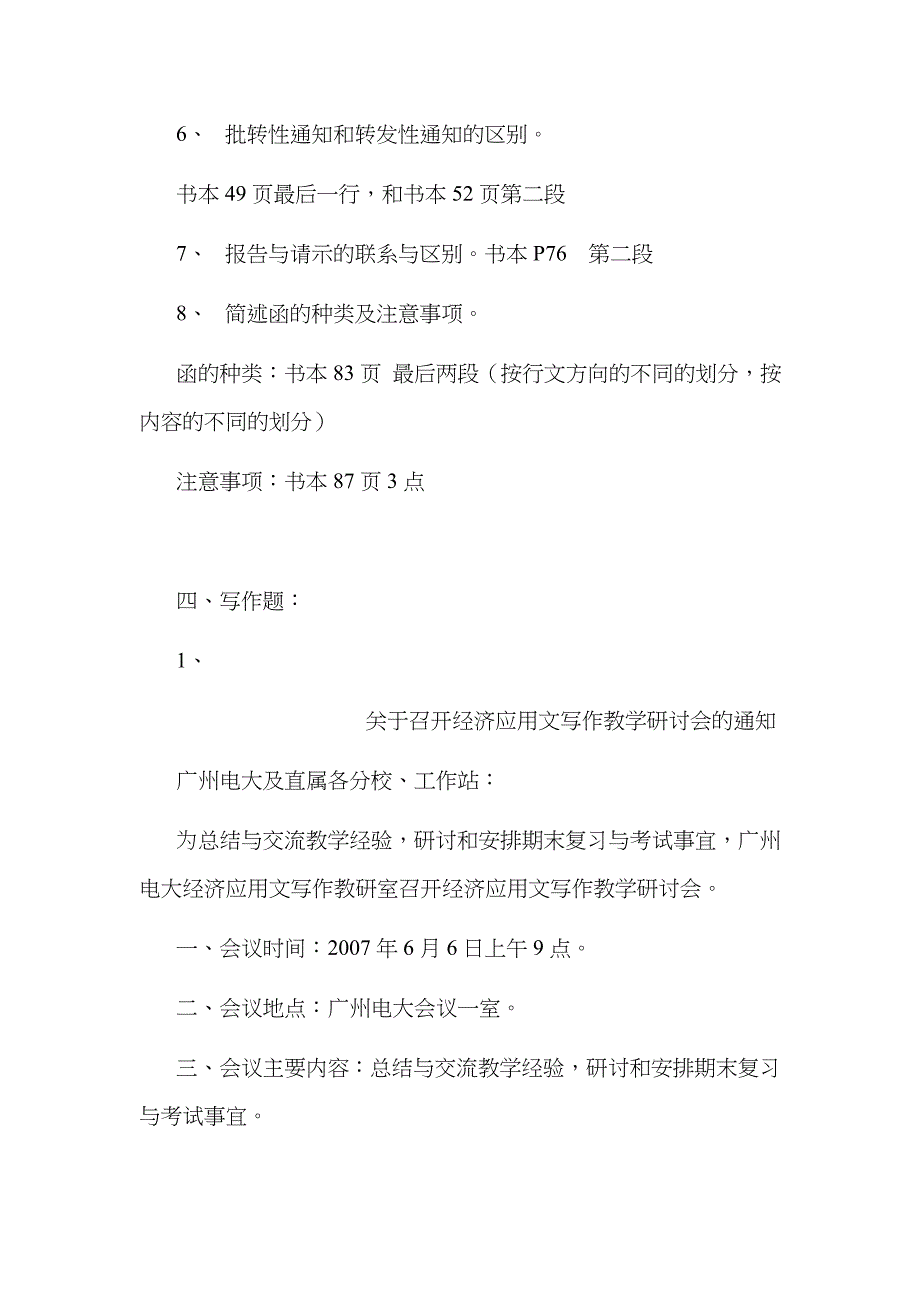 6、 批转性通知和转发性通知的区别。

书本 49 页最后一行，和书本 52 页第二段

7、 报告与请示的联系与区别。书本 P76 第二段

8、 简述函的种类及注意事项。

函的种类：书本 83 页 最后两段（按行文方向的不同的划分，按内容的不同的划分）

注意事项：书本 87 页 3 点

四、写作题：

1、

关于召开经济应用文写作教学研讨会的通知

广州电大及直属各分校、工作站：

为总结与交流教学经验，研讨和安排期末复习与考试事宜，广州电大经济应用文写作教研室召开经济应用文写作教学研讨会。

一、会议时间：2007 年 6 月 6 日上午 9 点。

二、会议地点：广州电大会议一室。

三、会议主要内容：总结与交流教学经验，研讨和安排期末复习与考试事宜。